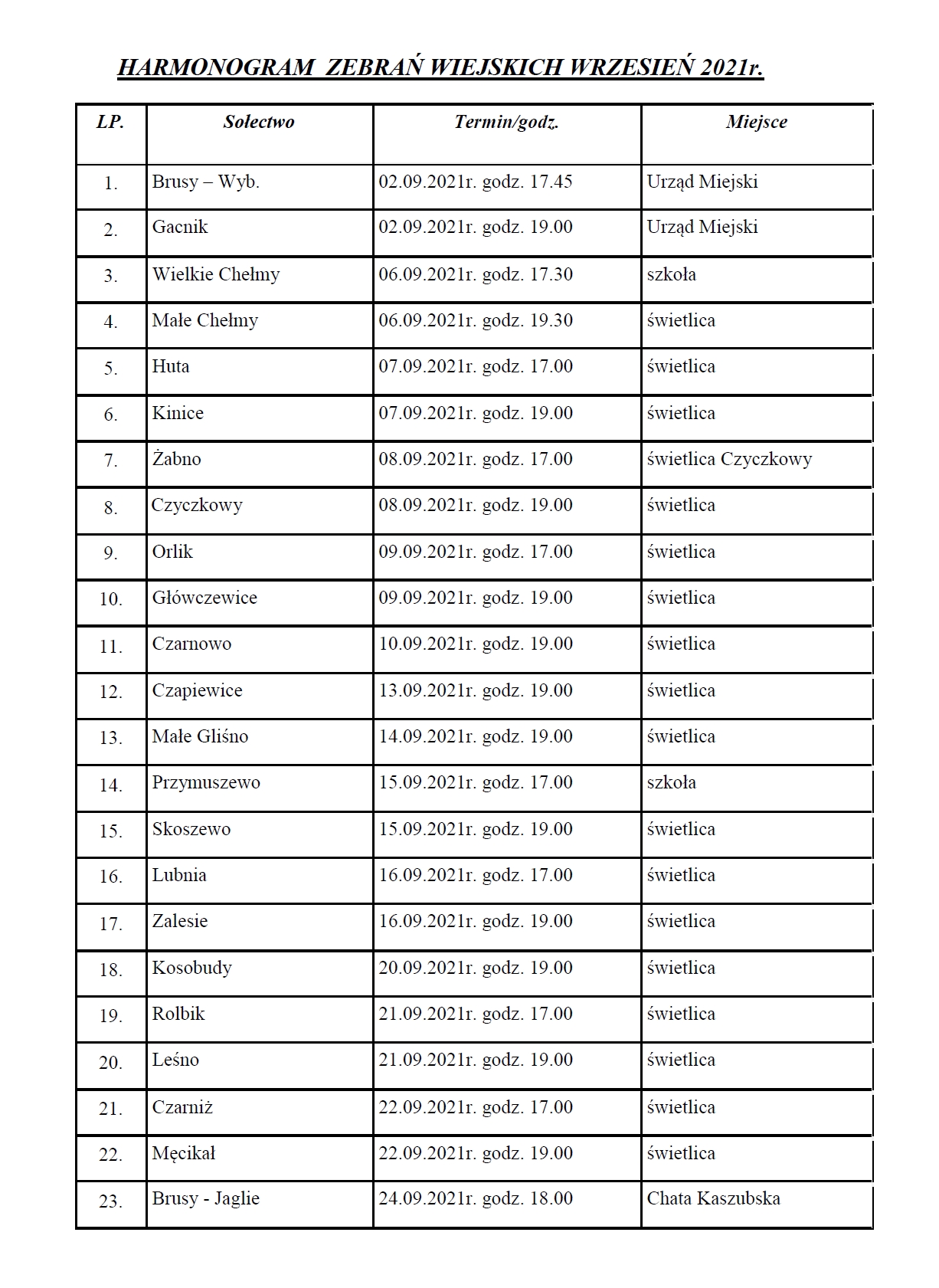 HARMONOGRAM ZEBRAŃ WIEJSKICH WRZESIEŃ 2021r.

| LP. | Sołectwo | Termin/godz. | Miejsce |
|---|---|---|---|
| 1. | Brusy – Wyb. | 02.09.2021r. godz. 17.45 | Urząd Miejski |
| 2. | Gacnik | 02.09.2021r. godz. 19.00 | Urząd Miejski |
| 3. | Wielkie Chełmy | 06.09.2021r. godz. 17.30 | szkoła |
| 4. | Małe Chełmy | 06.09.2021r. godz. 19.30 | świetlica |
| 5. | Huta | 07.09.2021r. godz. 17.00 | świetlica |
| 6. | Kinice | 07.09.2021r. godz. 19.00 | świetlica |
| 7. | Żabno | 08.09.2021r. godz. 17.00 | świetlica Czyczkowy |
| 8. | Czyczkowy | 08.09.2021r. godz. 19.00 | świetlica |
| 9. | Orlik | 09.09.2021r. godz. 17.00 | świetlica |
| 10. | Główczewice | 09.09.2021r. godz. 19.00 | świetlica |
| 11. | Czarnowo | 10.09.2021r. godz. 19.00 | świetlica |
| 12. | Czapiewice | 13.09.2021r. godz. 19.00 | świetlica |
| 13. | Małe Gliśno | 14.09.2021r. godz. 19.00 | świetlica |
| 14. | Przymuszewo | 15.09.2021r. godz. 17.00 | szkoła |
| 15. | Skoszewo | 15.09.2021r. godz. 19.00 | świetlica |
| 16. | Lubnia | 16.09.2021r. godz. 17.00 | świetlica |
| 17. | Zalesie | 16.09.2021r. godz. 19.00 | świetlica |
| 18. | Kosobudy | 20.09.2021r. godz. 19.00 | świetlica |
| 19. | Rolbik | 21.09.2021r. godz. 17.00 | świetlica |
| 20. | Leśno | 21.09.2021r. godz. 19.00 | świetlica |
| 21. | Czarniż | 22.09.2021r. godz. 17.00 | świetlica |
| 22. | Męcikał | 22.09.2021r. godz. 19.00 | świetlica |
| 23. | Brusy - Jaglie | 24.09.2021r. godz. 18.00 | Chata Kaszubska |